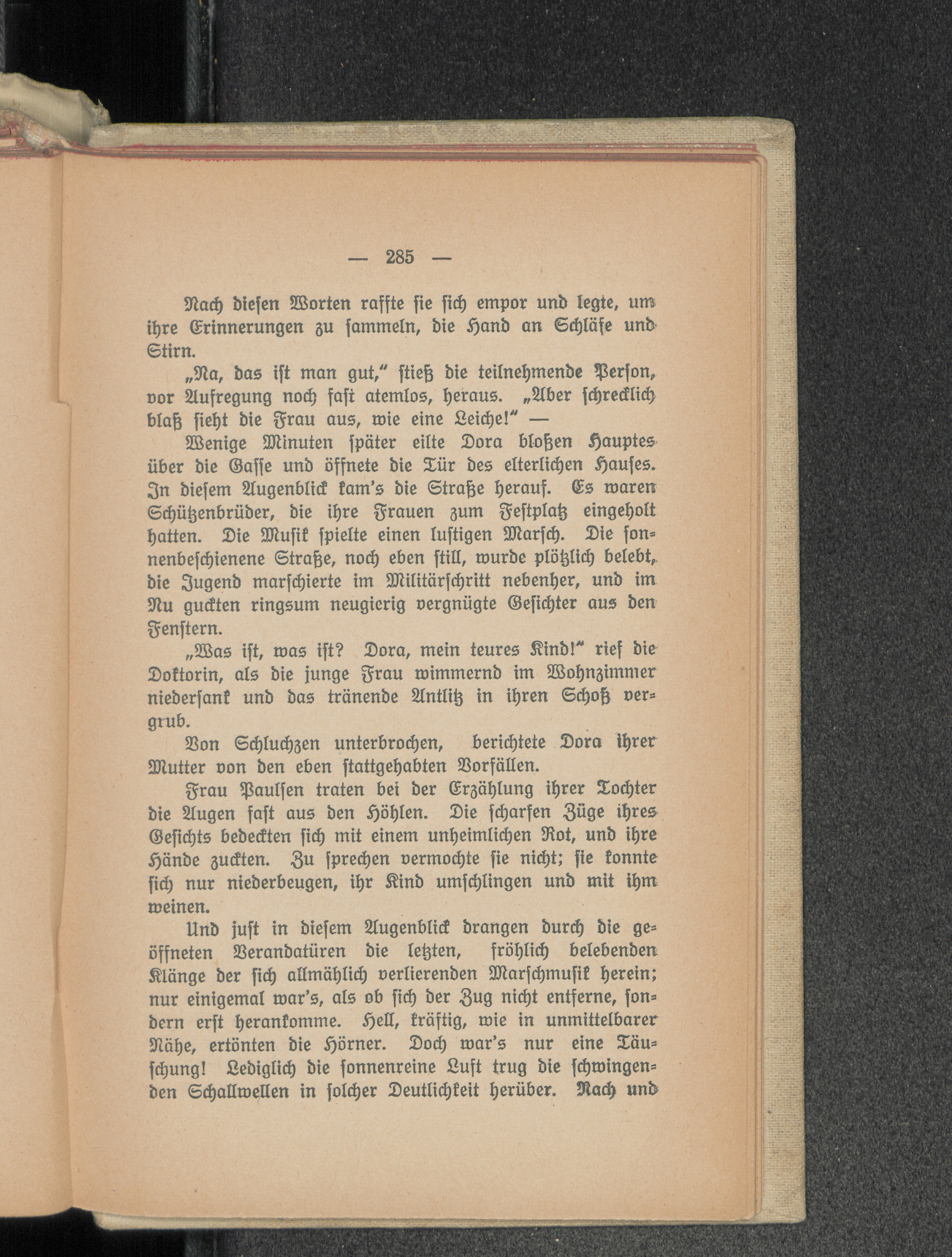 — 285 —

Nach diesen Worten raffte sie sich empor und legte, um ihre Erinnerungen zu sammeln, die Hand an Schläfe und Stirn.

„Na, das ist man gut," stieß die teilnehmende Person, vor Aufregung noch fast atemlos, heraus. „Aber schrecklich blaß sieht die Frau aus, wie eine Leiche!" —

Wenige Minuten später eilte Dora bloßen Hauptes über die Gasse und öffnete die Tür des elterlichen Hauses. In diesem Augenblick kam's die Straße herauf. Es waren Schützenbrüder, die ihre Frauen zum Festplatz eingeholt hatten. Die Musik spielte einen lustigen Marsch. Die sonnenbeschienene Straße, noch eben still, wurde plötzlich belebt, die Jugend marschierte im Militärschritt nebenher, und im Nu guckten ringsum neugierig vergnügte Gesichter aus den Fenstern.

„Was ist, was ist? Dora, mein teures Kind!" rief die Doktorin, als die junge Frau wimmernd im Wohnzimmer niedersank und das tränende Antlitz in ihren Schoß vergrub.

Von Schluchzen unterbrochen, berichtete Dora ihrer Mutter von den eben stattgehabten Vorfällen.

Frau Paulsen traten bei der Erzählung ihrer Tochter die Augen fast aus den Höhlen. Die scharfen Züge ihres Gesichts bedeckten sich mit einem unheimlichen Rot, und ihre Hände zuckten. Zu sprechen vermochte sie nicht; sie konnte sich nur niederbeugen, ihr Kind umschlingen und mit ihm weinen.

Und just in diesem Augenblick drangen durch die geöffneten Verandatüren die letzten, fröhlich belebenden Klänge der sich allmählich verlierenden Marschmusik herein; nur einigemal war's, als ob sich der Zug nicht entferne, sondern erst herankomme. Hell, kräftig, wie in unmittelbarer Nähe, ertönten die Hörner. Doch war's nur eine Täuschung! Lediglich die sonnenreine Luft trug die schwingenden Schallwellen in solcher Deutlichkeit herüber. Nach und